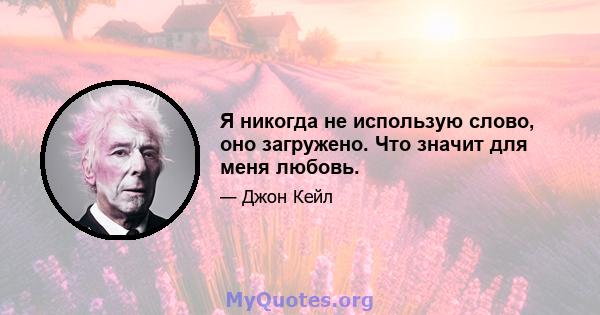 Я никогда не использую слово, оно загружено. Что значит для меня любовь.

— Джон Кейл

MyQuotes.org